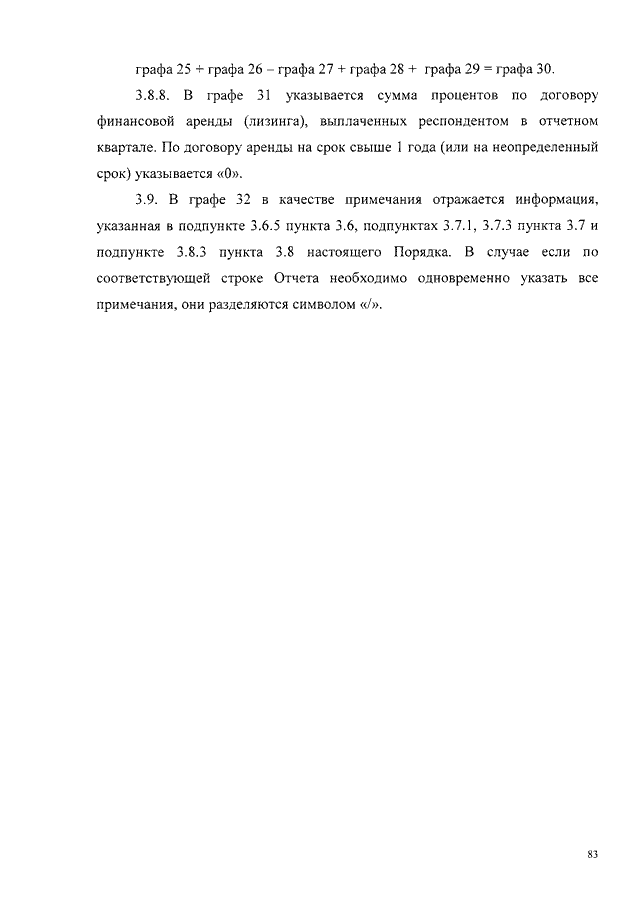 графа 25 + графа 26 – графа 27 + графа 28 + графа 29 = графа 30.

3.8.8. В графе 31 указывается сумма процентов по договору финансовой аренды (лизинга), выплаченных респондентом в отчетном квартале. По договору аренды на срок свыше 1 года (или на неопределенный срок) указывается «0».

3.9. В графе 32 в качестве примечания отражается информация, указанная в подпункте 3.6.5 пункта 3.6, подпунктах 3.7.1, 3.7.3 пункта 3.7 и подпункте 3.8.3 пункта 3.8 настоящего Порядка. В случае если по соответствующей строке Отчета необходимо одновременно указать все примечания, они разделяются символом «/».

83